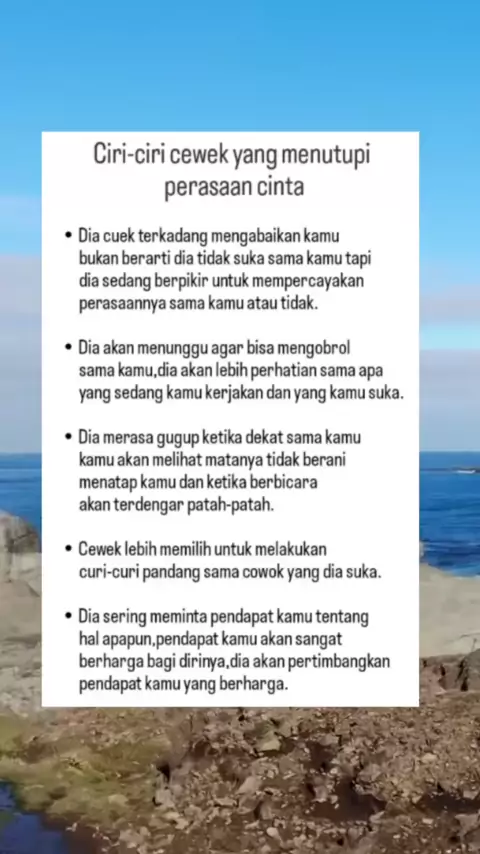 Ciri-ciri cewek yang menutupi perasaan cinta

• Dia cuek terkadang mengabaikan kamu bukan berarti dia tidak suka sama kamu tapi dia sedang berpikir untuk mempercayakan perasaannya sama kamu atau tidak.

• Dia akan menunggu agar bisa mengobrol sama kamu,dia akan lebih perhatian sama apa yang sedang kamu kerjakan dan yang kamu suka.

• Dia merasa gugup ketika dekat sama kamu kamu akan melihat matanya tidak berani menatap kamu dan ketika berbicara akan terdengar patah-patah.

• Cewek lebih memilih untuk melakukan curi-curi pandang sama cowok yang dia suka.

• Dia sering meminta pendapat kamu tentang hal apapun,pendapat kamu akan sangat berharga bagi dirinya,dia akan pertimbangkan pendapat kamu yang berharga.